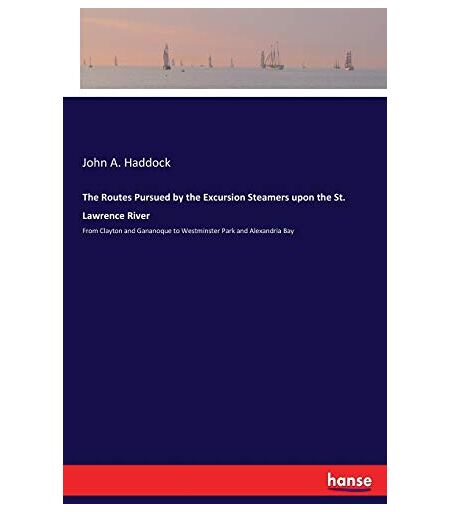 John A. Haddock

The Routes Pursued by the Excursion Steamers upon the St. Lawrence River

From Clayton and Gananoque to Westminster Park and Alexandria Bay

hanse